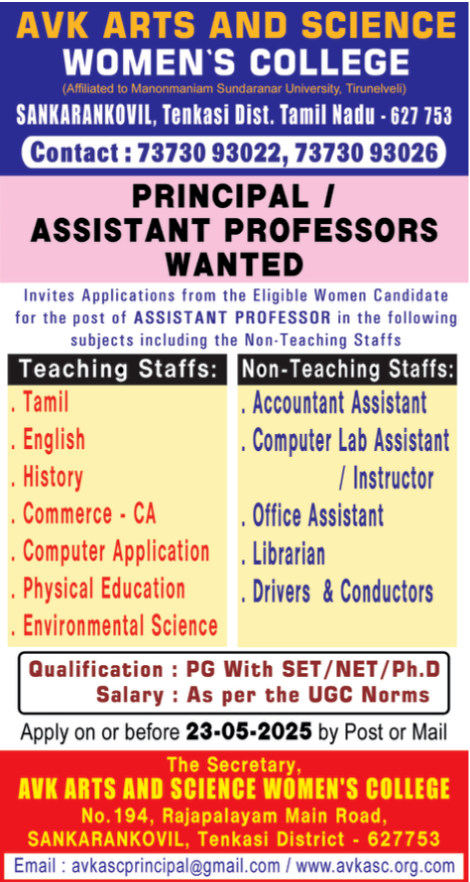 AVK ARTS AND SCIENCE
WOMEN`S COLLEGE
(Affiliated to Manonmaniam Sundaranar University, Tirunelveli)
SANKARANKOVIL, Tenkasi Dist. Tamil Nadu - 627 753
Contact : 73730 93022, 73730 93026

PRINCIPAL /
ASSISTANT PROFESSORS
WANTED

Invites Applications from the Eligible Women Candidate for the post of ASSISTANT PROFESSOR in the following subjects including the Non-Teaching Staffs

Teaching Staffs:
. Tamil
. English
. History
. Commerce - CA
. Computer Application
. Physical Education
. Environmental Science

Non-Teaching Staffs:
. Accountant Assistant
. Computer Lab Assistant
/ Instructor
. Office Assistant
. Librarian
. Drivers & Conductors

Qualification : PG With SET/NET/Ph.D
Salary : As per the UGC Norms

Apply on or before 23-05-2025 by Post or Mail

The Secretary,
AVK ARTS AND SCIENCE WOMEN'S COLLEGE
No.194, Rajapalayam Main Road,
SANKARANKOVIL, Tenkasi District - 627753
Email : avkascprincipal@gmail.com / www.avkasc.org.com